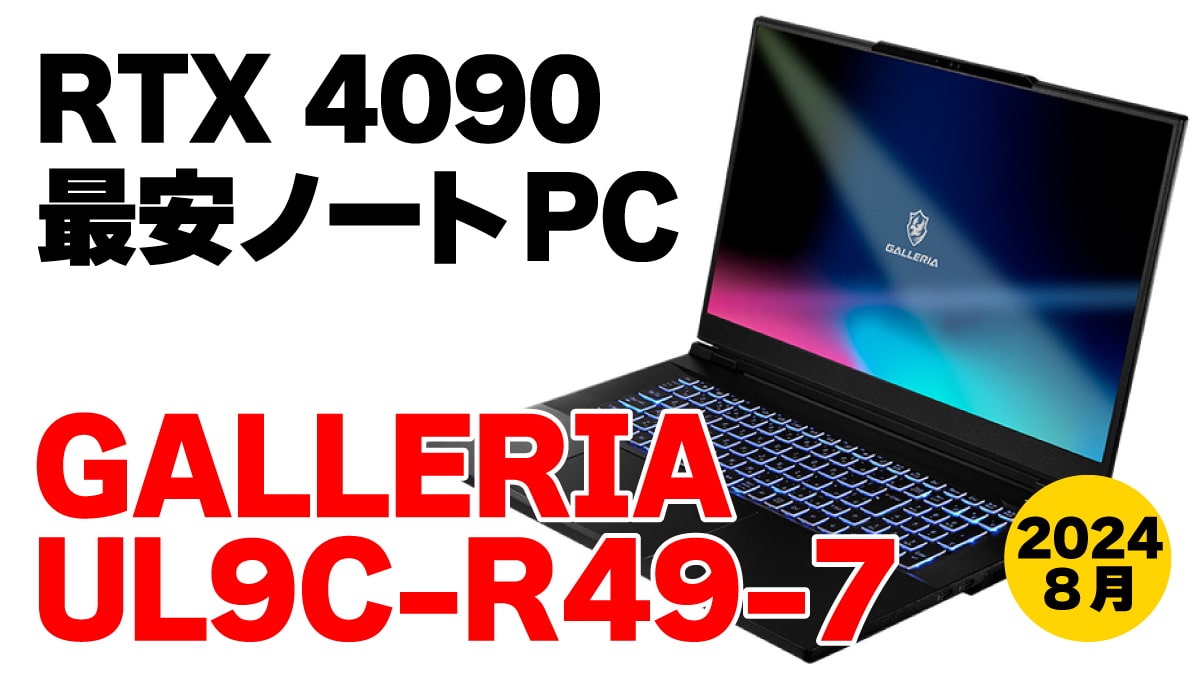 RTX 4090
最安ノートPC

GALLERIA

GALLERIA
UL9C-R49-7

2024
8月